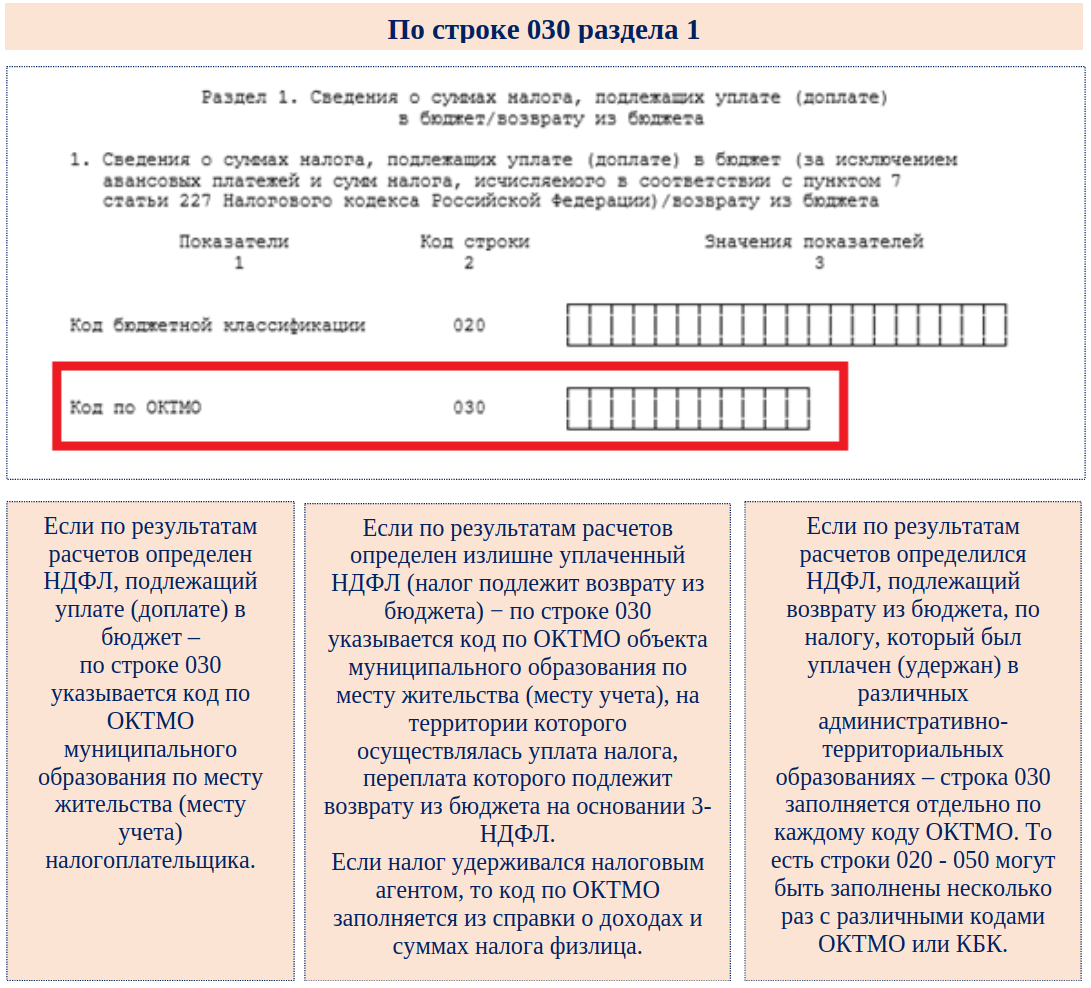 По строке 030 раздела 1

Раздел 1. Сведения о суммах налога, подлежащих уплате (доплате) в бюджет/возврату из бюджета

1. Сведения о суммах налога, подлежащих уплате (доплате) в бюджет (за исключением авансовых платежей и сумм налога, исчисляемого в соответствии с пунктом 7 статьи 227 Налогового кодекса Российской Федерации)/возврату из бюджета

| Показатели | Код строки | Значения показателей |
|---|---|---|
| 1 | 2 | 3 |
| Код бюджетной классификации | 020 | |
| Код по ОКТМО | 030 | |

Если по результатам расчетов определен НДФЛ, подлежащий уплате (доплате) в бюджет – по строке 030 указывается код по ОКТМО муниципального образования по месту жительства (месту учета) налогоплательщика.

Если по результатам расчетов определен излишне уплаченный НДФЛ (налог подлежит возврату из бюджета) − по строке 030 указывается код по ОКТМО объекта муниципального образования по месту жительства (месту учета), на территории которого осуществлялась уплата налога, переплата которого подлежит возврату из бюджета на основании 3-НДФЛ.
Если налог удерживался налоговым агентом, то код по ОКТМО заполняется из справки о доходах и суммах налога физлица.

Если по результатам расчетов определился НДФЛ, подлежащий возврату из бюджета, по налогу, который был уплачен (удержан) в различных административно-территориальных образованиях – строка 030 заполняется отдельно по каждому коду ОКТМО. То есть строки 020 - 050 могут быть заполнены несколько раз с различными кодами ОКТМО или КБК.